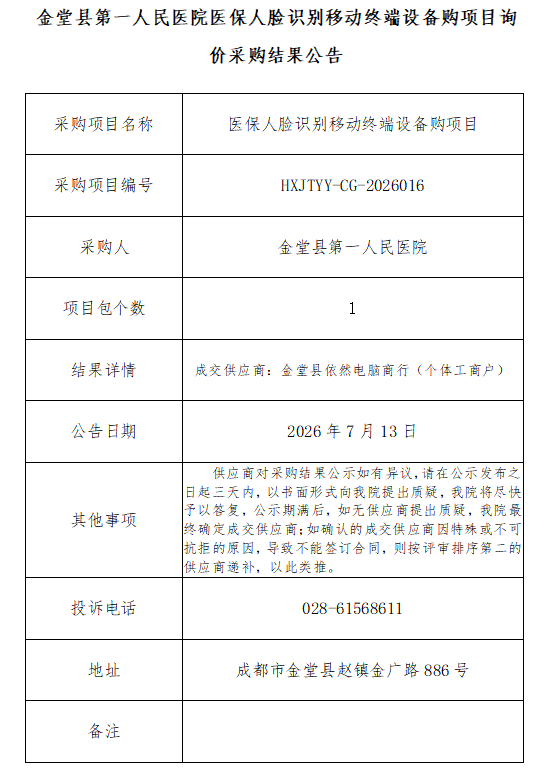 金堂县第一人民医院医保人脸识别移动终端设备购项目询价采购结果公告

| 采购项目名称 | 医保人脸识别移动终端设备购项目 |
|---|---|
| 采购项目编号 | HXJTYY-CG-2026016 |
| 采购人 | 金堂县第一人民医院 |
| 项目包个数 | 1 |
| 结果详情 | 成交供应商：金堂县依然电脑商行（个体工商户） |
| 公告日期 | 2026年7月13日 |
| 其他事项 | 供应商对采购结果公示如有异议，请在公示发布之日起三天内，以书面形式向我院提出质疑，我院将尽快予以答复，公示期满后，如无供应商提出质疑，我院最终确定成交供应商；如确认的成交供应商因特殊或不可抗拒的原因，导致不能签订合同，则按评审排序第二的供应商递补，以此类推。 |
| 投诉电话 | 028-61568611 |
| 地址 | 成都市金堂县赵镇金广路886号 |
| 备注 | |